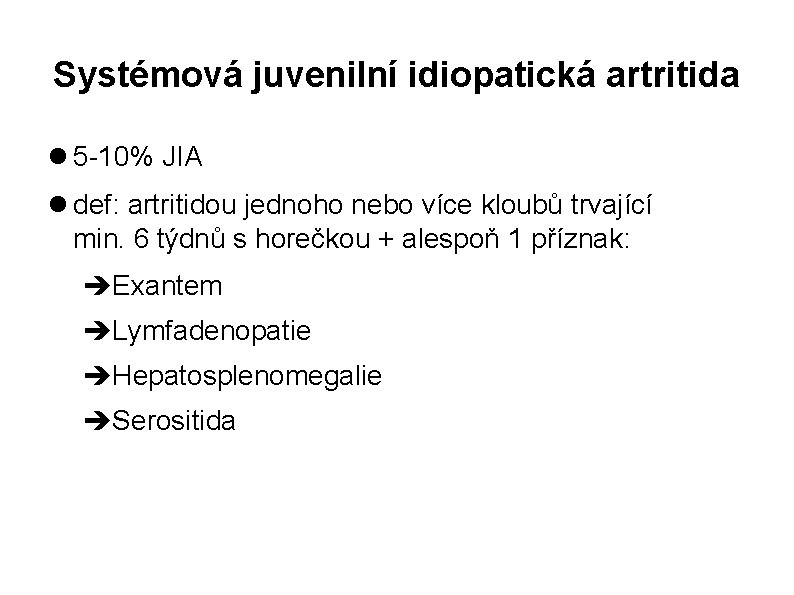 Systémová juvenilní idiopatická artritida

● 5-10% JIA

● def: artritidou jednoho nebo více kloubů trvající min. 6 týdnů s horečkou + alespoň 1 příznak:

➔Exantem

➔Lymfadenopatie

➔Hepatosplenomegalie

➔Serositida